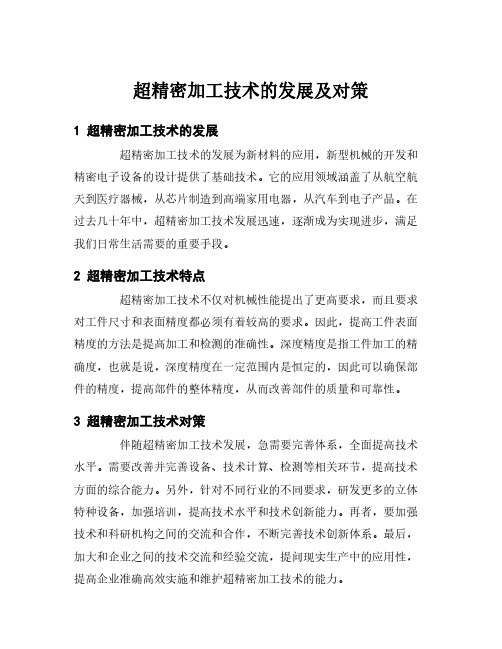 超精密加工技术的发展及对策

1 超精密加工技术的发展

超精密加工技术的发展为新材料的应用，新型机械的开发和精密电子设备的设计提供了基础技术。它的应用领域涵盖了从航空航天到医疗器械，从芯片制造到高端家用电器，从汽车到电子产品。在过去几十年中，超精密加工技术发展迅速，逐渐成为实现进步，满足我们日常生活需要的重要手段。

2 超精密加工技术特点

超精密加工技术不仅对机械性能提出了更高要求，而且要求对工件尺寸和表面精度都必须有着较高的要求。因此，提高工件表面精度的方法是提高加工和检测的准确性。深度精度是指工件加工的精确度，也就是说，深度精度在一定范围内是恒定的，因此可以确保部件的精度，提高部件的整体精度，从而改善部件的质量和可靠性。

3 超精密加工技术对策

伴随超精密加工技术发展，急需要完善体系，全面提高技术水平。需要改善并完善设备、技术计算、检测等相关环节，提高技术方面的综合能力。另外，针对不同行业的不同要求，研发更多的立体特种设备，加强培训，提高技术水平和技术创新能力。再者，要加强技术和科研机构之间的交流和合作，不断完善技术创新体系。最后，加大和企业之间的技术交流和经验交流，提间现实生产中的应用性，提高企业准确高效实施和维护超精密加工技术的能力。